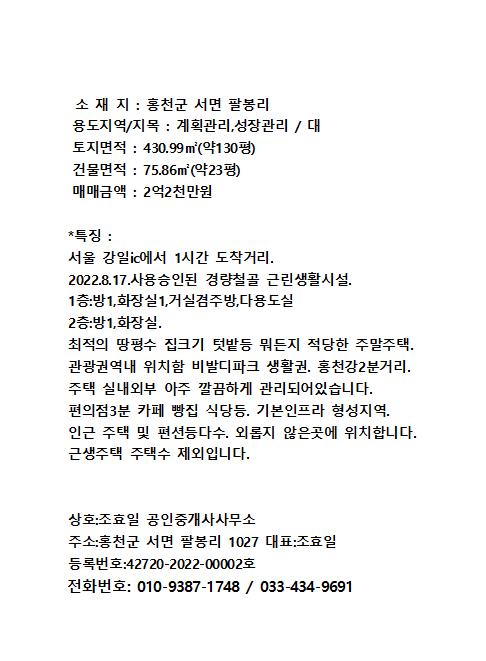 소 재 지 : 홍천군 서면 팔봉리
용도지역/지목 : 계획관리,성장관리 / 대
토지면적 : 430.99㎡(약130평)
건물면적 : 75.86㎡(약23평)
매매금액 : 2억2천만원

*특징 :
서울 강일ic에서 1시간 도착거리.
2022.8.17.사용승인된 경량철골 근린생활시설.
1층:방1,화장실1,거실겸주방,다용도실
2층:방1,화장실.
최적의 땅평수 집크기 텃밭등 뭐든지 적당한 주말주택.
관광권역내 위치함 비발디파크 생활권. 홍천강2분거리.
주택 실내외부 아주 깔끔하게 관리되어있습니다.
편의점3분 카페 빵집 식당등. 기본인프라 형성지역.
인근 주택 및 펜션등다수. 외롭지 않은곳에 위치합니다.
근생주택 주택수 제외입니다.

상호:조효일 공인중개사사무소
주소:홍천군 서면 팔봉리 1027 대표:조효일
등록번호:42720-2022-00002호
전화번호: 010-9387-1748 / 033-434-9691